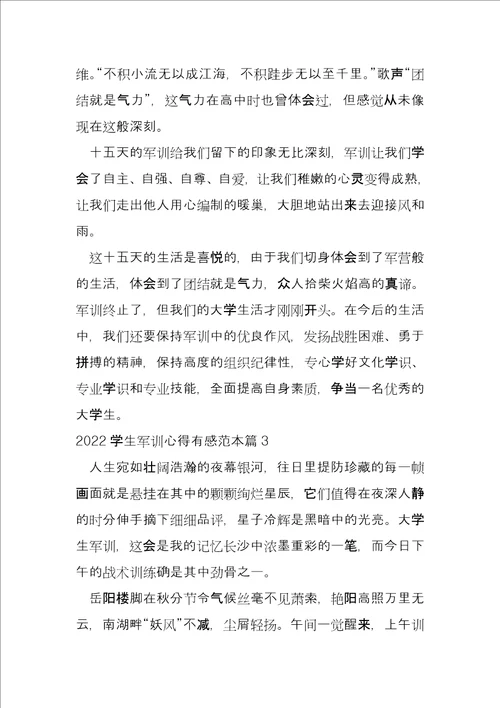 维。“不积小流无以成江海，不积跬步无以至千里。”歌声“团结就是气力”，这气力在高中时也曾体会过，但感觉从未像现在这般深刻。

十五天的军训给我们留下的印象无比深刻，军训让我们学会了自主、自强、自尊、自爱，让我们稚嫩的心灵变得成熟，让我们走出他人用心编制的暖巢，大胆地站出来去迎接风和雨。

这十五天的生活是喜悦的，由于我们切身体会到了军营般的生活，体会到了团结就是气力，众人拾柴火焰高的真谛。军训终止了，但我们的大学生活才刚刚开头。在今后的生活中，我们还要保持军训中的优良作风，发扬战胜困难、勇于拼搏的精神，保持高度的组织纪律性，专心学好文化学识、专业学识和专业技能，全面提高自身素质，争当一名优秀的大学生。

2022 学生军训心得有感范本篇 3

人生宛如壮阔浩瀚的夜幕银河，往日里提防珍藏的每一帧画面就是悬挂在其中的颗颗绚烂星辰，它们值得在夜深人静的时分伸手摘下细细品评，星子冷辉是黑暗中的光亮。大学生军训，这会是我的记忆长沙中浓墨重彩的一笔，而今日下午的战术训练确是其中劲骨之一。

岳阳楼脚在秋分节令气候丝毫不见萧索，艳阳高照万里无云，南湖畔“妖风”不减，尘屑轻扬。午间一觉醒来，上午训